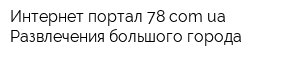 Интернет портал 78 com ua
Развлечения большого города